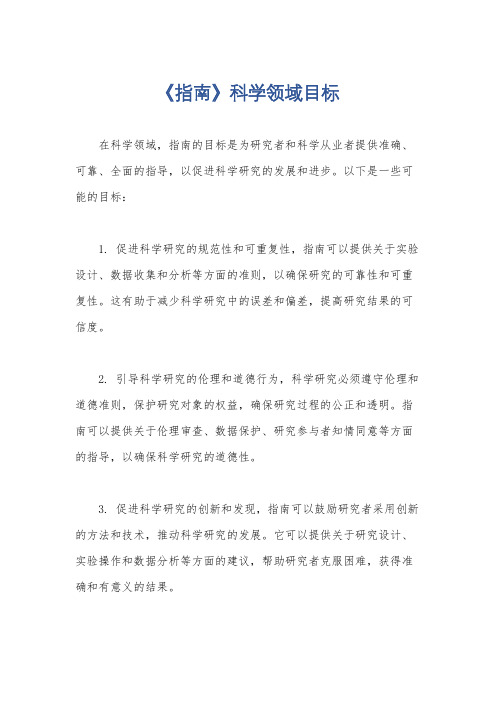 《指南》科学领域目标

在科学领域，指南的目标是为研究者和科学从业者提供准确、可靠、全面的指导，以促进科学研究的发展和进步。以下是一些可能的目标：

1. 促进科学研究的规范性和可重复性，指南可以提供关于实验设计、数据收集和分析等方面的准则，以确保研究的可靠性和可重复性。这有助于减少科学研究中的误差和偏差，提高研究结果的可信度。

2. 引导科学研究的伦理和道德行为，科学研究必须遵守伦理和道德准则，保护研究对象的权益，确保研究过程的公正和透明。指南可以提供关于伦理审查、数据保护、研究参与者知情同意等方面的指导，以确保科学研究的道德性。

3. 促进科学研究的创新和发现，指南可以鼓励研究者采用创新的方法和技术，推动科学研究的发展。它可以提供关于研究设计、实验操作和数据分析等方面的建议，帮助研究者克服困难，获得准确和有意义的结果。